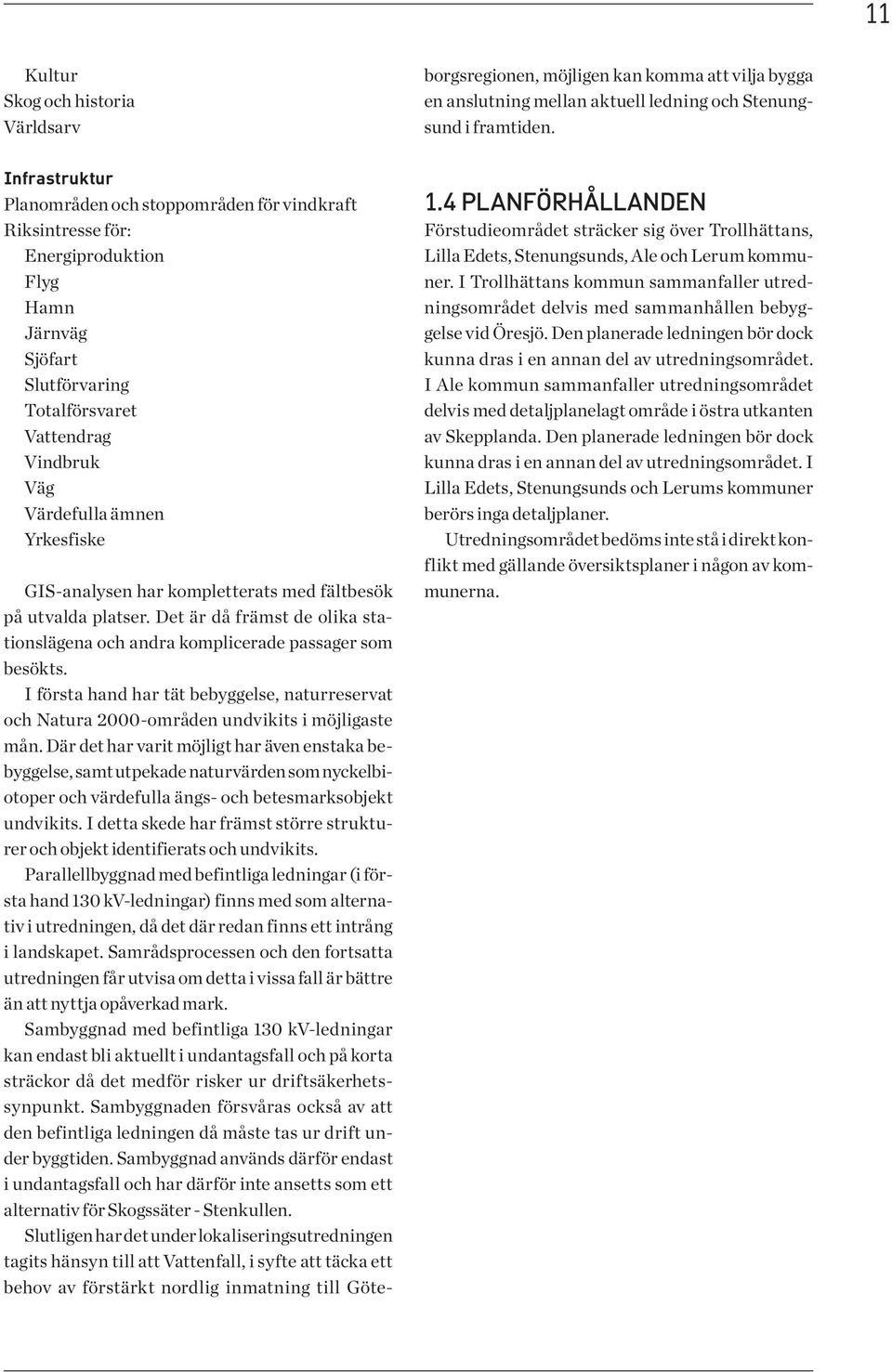 11

Kultur
Skog och historia
Världsarv

Infrastruktur
Planområden och stoppområden för vindkraft
Riksintresse för:
Energiproduktion
Flyg
Hamn
Järnväg
Sjöfart
Slutförvaring
Totalförsvaret
Vattendrag
Vindbruk
Väg
Värdefulla ämnen
Yrkesfiske

GIS-analysen har kompletterats med fältbesök på utvalda platser. Det är då främst de olika stationslägena och andra komplicerade passager som besökts.

I första hand har tät bebyggelse, naturreservat och Natura 2000-områden undvikits i möjligaste mån. Där det har varit möjligt har även enstaka bebyggelse, samt utpekade naturvärden som nyckelbiotoper och värdefulla ängs- och betesmarksobjekt undvikits. I detta skede har främst större strukturer och objekt identifierats och undvikits.

Parallellbyggnad med befintliga ledningar (i första hand 130 kV-ledningar) finns med som alternativ i utredningen, då det där redan finns ett intrång i landskapet. Samrådsprocessen och den fortsatta utredningen får utvisa om detta i vissa fall är bättre än att nyttja opåverkad mark.

Sambyggnad med befintliga 130 kV-ledningar kan endast bli aktuellt i undantagsfall och på korta sträckor då det medför risker ur driftsäkerhetssynpunkt. Sambyggnaden försvåras också av att den befintliga ledningen då måste tas ur drift under byggtiden. Sambyggnad används därför endast i undantagsfall och har därför inte ansetts som ett alternativ för Skogssäter - Stenkullen.

Slutligen har det under lokaliseringsutredningen tagits hänsyn till att Vattenfall, i syfte att täcka ett behov av förstärkt nordlig inmatning till Göteborgsregionen, möjligen kan komma att vilja bygga en anslutning mellan aktuell ledning och Stenungsund i framtiden.

1.4 PLANFÖRHÅLLANDEN
Förstudieområdet sträcker sig över Trollhättans, Lilla Edets, Stenungsunds, Ale och Lerum kommuner. I Trollhättans kommun sammanfaller utredningsområdet delvis med sammanhållen bebyggelse vid Öresjö. Den planerade ledningen bör dock kunna dras i en annan del av utredningsområdet. I Ale kommun sammanfaller utredningsområdet delvis med detaljplanelagt område i östra utkanten av Skepplanda. Den planerade ledningen bör dock kunna dras i en annan del av utredningsområdet. I Lilla Edets, Stenungsunds och Lerums kommuner berörs inga detaljplaner.

Utredningsområdet bedöms inte stå i direkt konflikt med gällande översiktsplaner i någon av kommunerna.